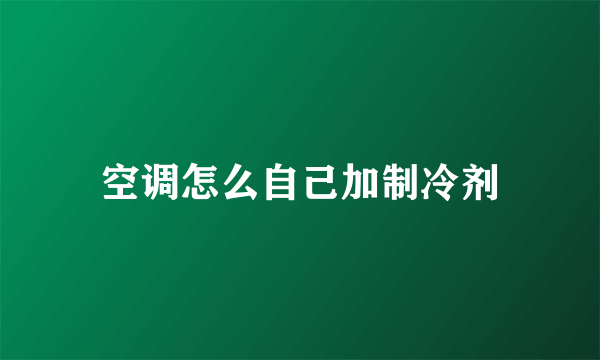 空调怎么自己加制冷剂